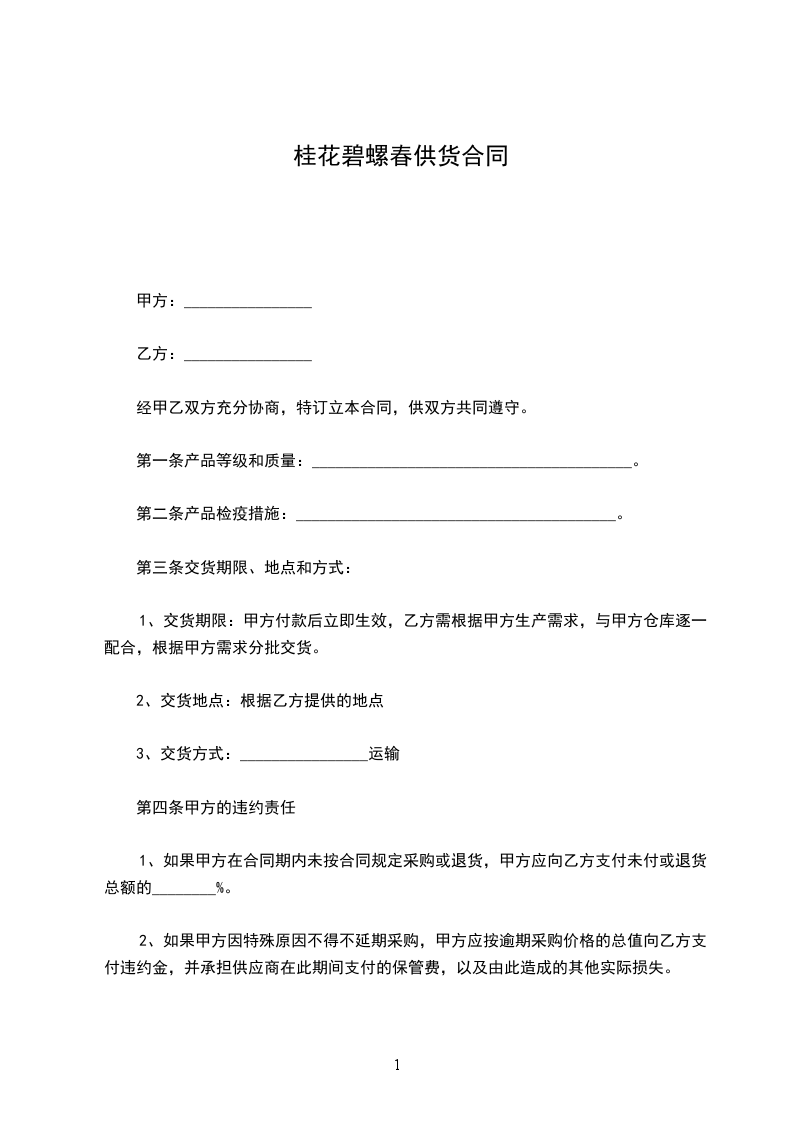 桂花碧螺春供货合同

甲方：________________

乙方：________________

经甲乙双方充分协商，特订立本合同，供双方共同遵守。

第一条产品等级和质量：________________________________________。

第二条产品检疫措施：________________________________________。

第三条交货期限、地点和方式：

1、交货期限：甲方付款后立即生效，乙方需根据甲方生产需求，与甲方仓库逐一配合，根据甲方需求分批交货。

2、交货地点：根据乙方提供的地点

3、交货方式：________________运输

第四条甲方的违约责任

1、如果甲方在合同期内未按合同规定采购或退货，甲方应向乙方支付未付或退货总额的________%。

2、如果甲方因特殊原因不得不延期采购，甲方应按逾期采购价格的总值向乙方支付违约金，并承担供应商在此期间支付的保管费，以及由此造成的其他实际损失。

1